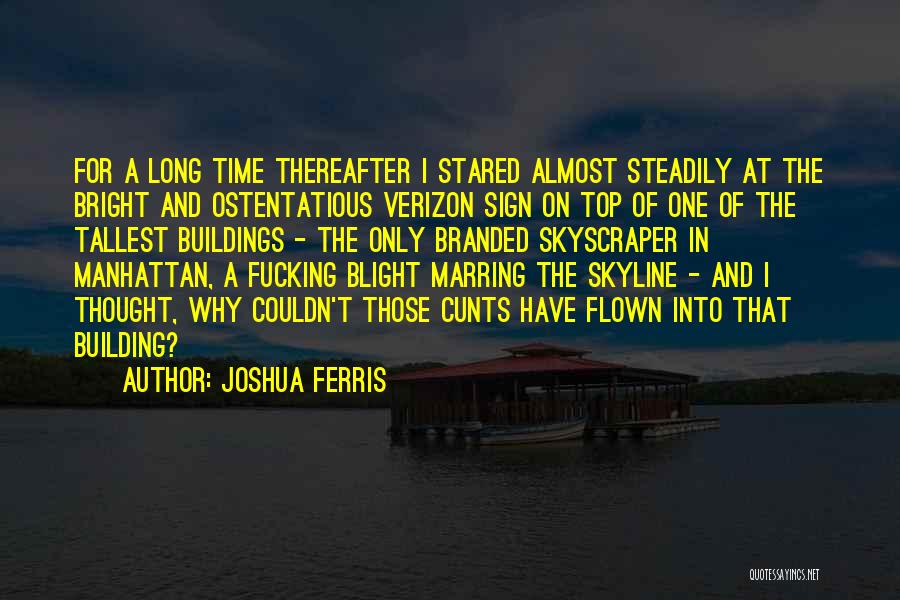 FOR A LONG TIME THEREAFTER I STARED ALMOST STEADILY AT THE BRIGHT AND OSTENTATIOUS VERIZON SIGN ON TOP OF ONE OF THE TALLEST BUILDINGS - THE ONLY BRANDED SKYSCRAPER IN MANHATTAN, A FUCKING BLIGHT MARRING THE SKYLINE - AND I THOUGHT, WHY COULDN'T THOSE CUNTS HAVE FLOWN INTO THAT BUILDING?

AUTHOR: JOSHUA FERRIS

QUOTESSAYINGS.NET